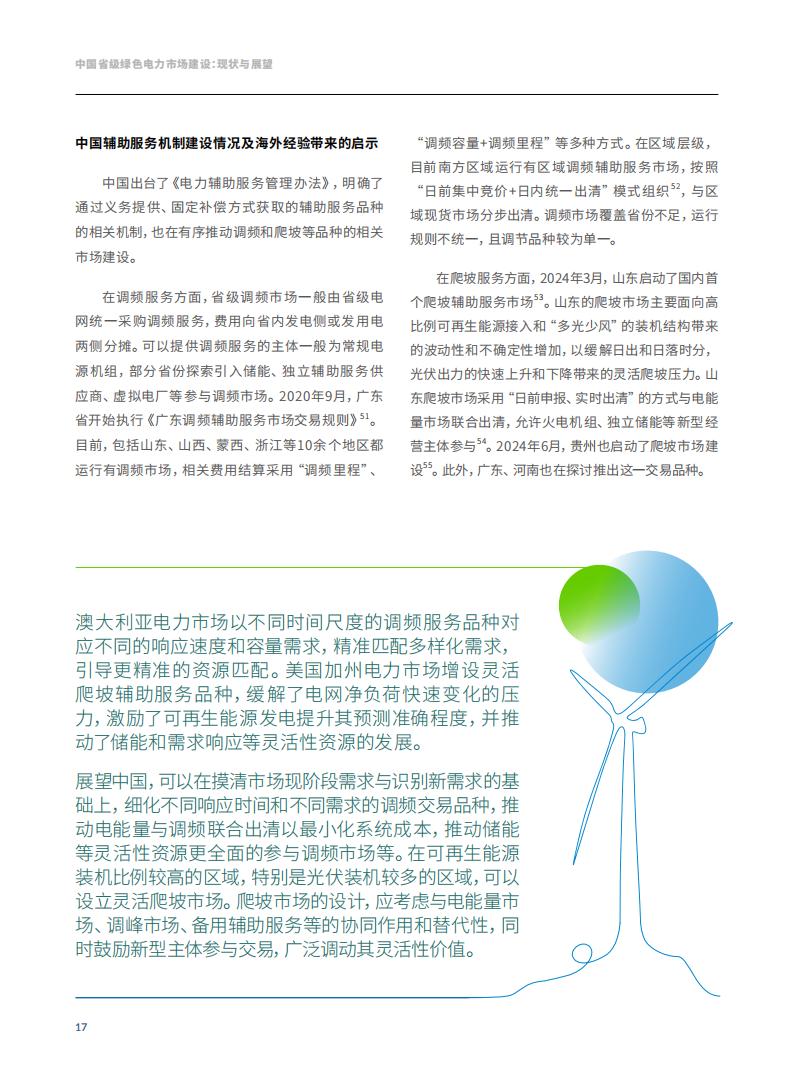 中国省级绿色电力市场建设：现状与展望

中国辅助服务机制建设情况及海外经验带来的启示

中国出台了《电力辅助服务管理办法》，明确了通过义务提供、固定补偿方式获取的辅助服务品种的相关机制，也在有序推动调频和爬坡等品种的相关市场建设。

在调频服务方面，省级调频市场一般由省级电网统一采购调频服务，费用向省内发电侧或发用电两侧分摊。可以提供调频服务的主体一般为常规电源机组，部分省份探索引入储能、独立辅助服务供应商、虚拟电厂等参与调频市场。2020年9月，广东省开始执行《广东调频辅助服务市场交易规则》$^{51}$。目前，包括山东、山西、蒙西、浙江等10余个地区都运行有调频市场，相关费用结算采用“调频里程”、“调频容量+调频里程”等多种方式。在区域层级，目前南方区域运行有区域调频辅助服务市场，按照“日前集中竞价+日内统一出清”模式组织$^{52}$，与区域现货市场分步出清。调频市场覆盖省份不足，运行规则不统一，且调节品种较为单一。

在爬坡服务方面，2024年3月，山东启动了国内首个爬坡辅助服务市场$^{53}$。山东的爬坡市场主要面向高比例可再生能源接入和“多光少风”的装机结构带来的波动性和不确定性增加，以缓解日出和日落时分，光伏出力的快速上升和下降带来的灵活爬坡压力。山东爬坡市场采用“日前申报、实时出清”的方式与电能量市场联合出清，允许火电机组、独立储能等新型经营主体参与$^{54}$。2024年6月，贵州也启动了爬坡市场建设$^{55}$。此外，广东、河南也在探讨推出这一交易品种。

澳大利亚电力市场以不同时间尺度的调频服务品种对应不同的响应速度和容量需求，精准匹配多样化需求，引导更精准的资源匹配。美国加州电力市场增设灵活爬坡辅助服务品种，缓解了电网净负荷快速变化的压力，激励了可再生能源发电提升其预测准确程度，并推动了储能和需求响应等灵活性资源的发展。

展望中国，可以在摸清市场现阶段需求与识别新需求的基础上，细化不同响应时间和不同需求的调频交易品种，推动电能量与调频联合出清以最小化系统成本，推动储能等灵活性资源更全面的参与调频市场等。在可再生能源装机比例较高的区域，特别是光伏装机较多的区域，可以设立灵活爬坡市场。爬坡市场的设计，应考虑与电能量市场、调峰市场、备用辅助服务等的协同作用和替代性，同时鼓励新型主体参与交易，广泛调动其灵活性价值。

17